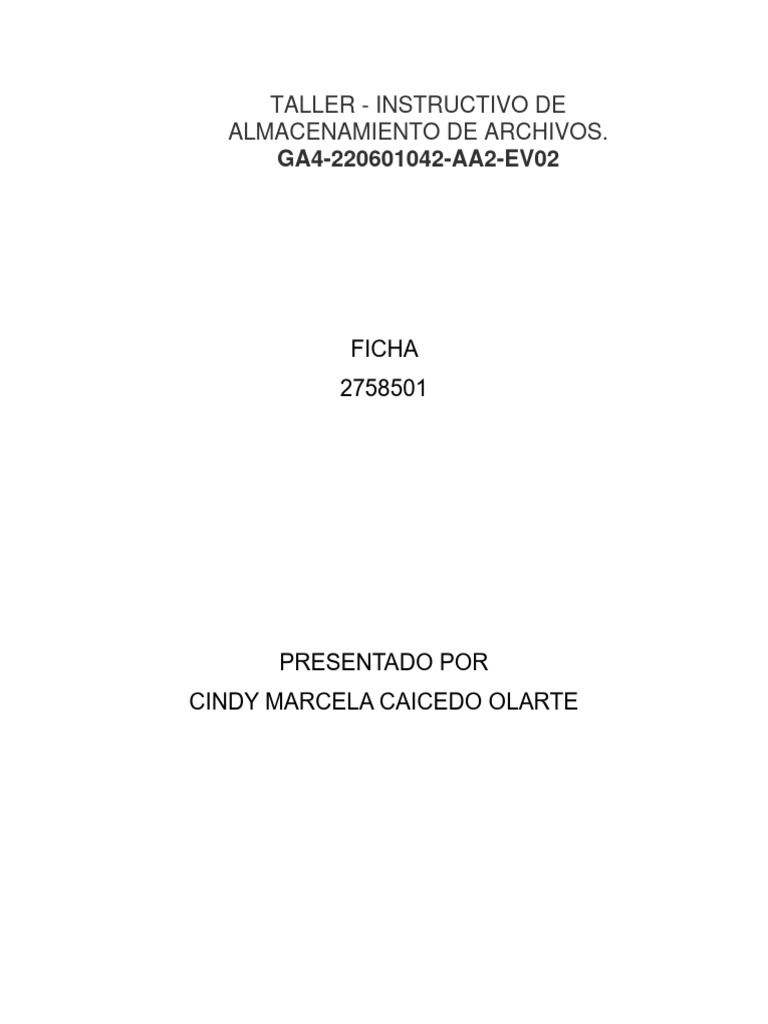 TALLER - INSTRUCTIVO DE ALMACENAMIENTO DE ARCHIVOS.
GA4-220601042-AA2-EV02

FICHA
2758501

PRESENTADO POR
CINDY MARCELA CAICEDO OLARTE